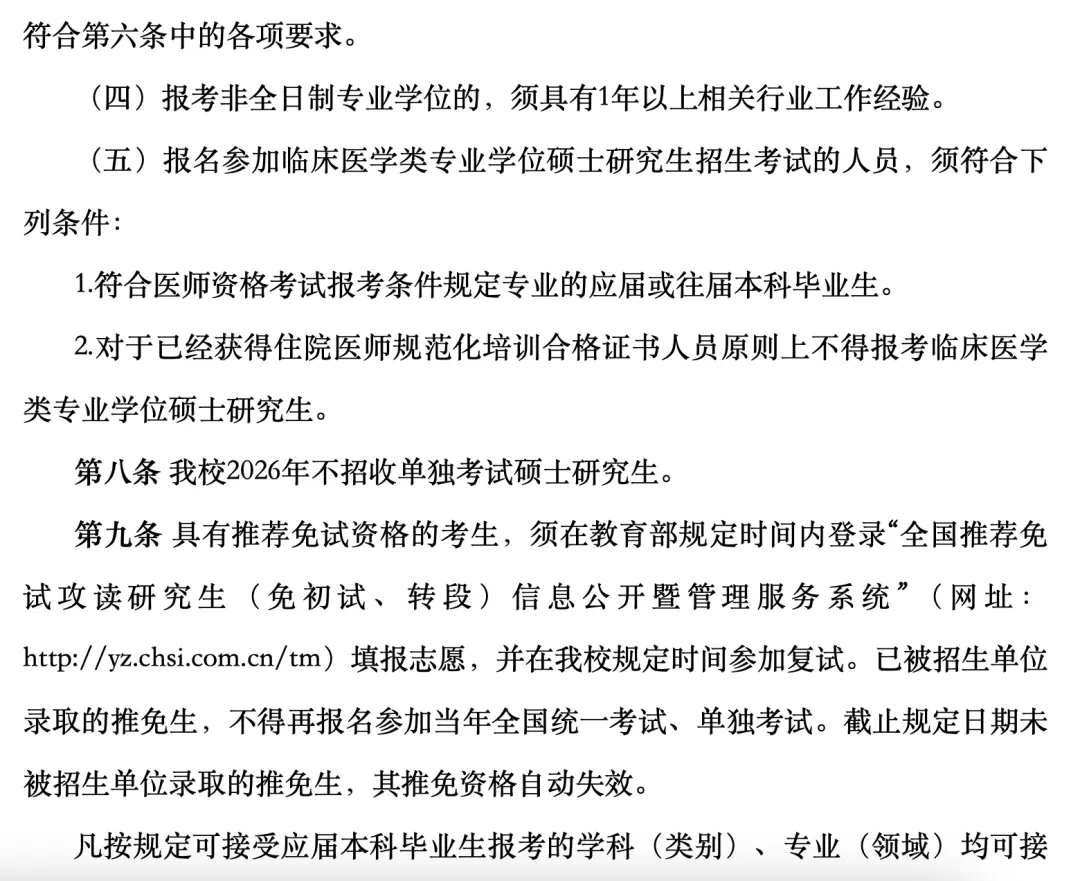 符合第六条中的各项要求。

（四）报考非全日制专业学位的，须具有1年以上相关行业工作经验。

（五）报名参加临床医学类专业学位硕士研究生招生考试的人员，须符合下列条件：

1.符合医师资格考试报考条件规定专业的应届或往届本科毕业生。

2.对于已经获得住院医师规范化培训合格证书人员原则上不得报考临床医学类专业学位硕士研究生。

第八条 我校2026年不招收单独考试硕士研究生。

第九条 具有推荐免试资格的考生，须在教育部规定时间内登录“全国推荐免试攻读研究生（免初试、转段）信息公开暨管理服务系统”（网址：http://yz.chsi.com.cn/tm）填报志愿，并在我校规定时间参加复试。已被招生单位录取的推免生，不得再报名参加当年全国统一考试、单独考试。截止规定日期未被招生单位录取的推免生，其推免资格自动失效。

凡按规定可接受应届本科毕业生报考的学科（类别）、专业（领域）均可接